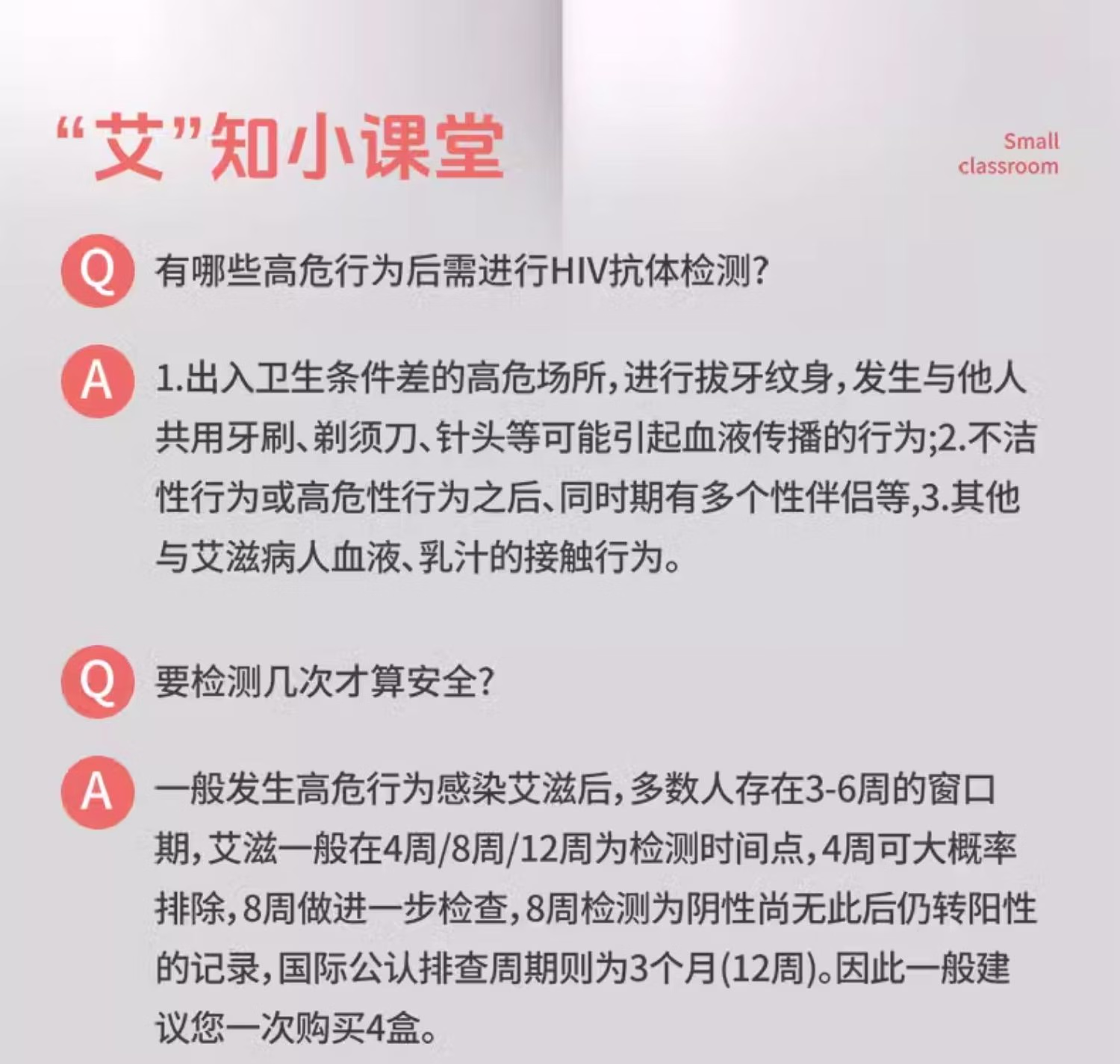 “艾”知小课堂

Small classroom

Q 有哪些高危行为后需进行HIV抗体检测?

A 1.出入卫生条件差的高危场所,进行拔牙纹身,发生与他人共用牙刷、剃须刀、针头等可能引起血液传播的行为;2.不洁性行为或高危性行为之后、同时期有多个性伴侣等,3.其他与艾滋病人血液、乳汁的接触行为。

Q 要检测几次才算安全?

A 一般发生高危行为感染艾滋后,多数人存在3-6周的窗口期,艾滋一般在4周/8周/12周为检测时间点,4周可大概率排除,8周做进一步检查,8周检测为阴性尚无此后仍转阳性的记录,国际公认排查周期则为3个月(12周)。因此一般建议您一次购买4盒。